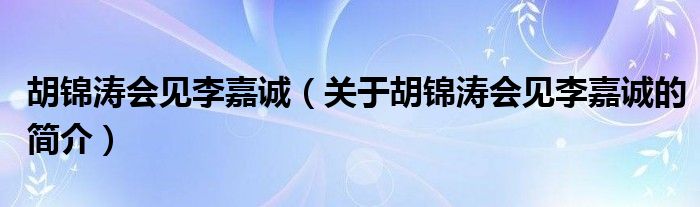 胡锦涛会见李嘉诚（关于胡锦涛会见李嘉诚的简介）